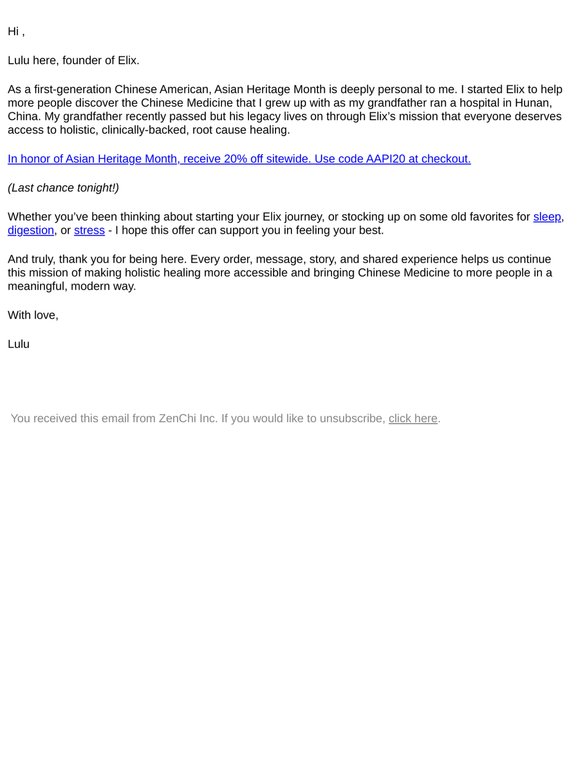 Hi ,

Lulu here, founder of Elix.

As a first-generation Chinese American, Asian Heritage Month is deeply personal to me. I started Elix to help more people discover the Chinese Medicine that I grew up with as my grandfather ran a hospital in Hunan, China. My grandfather recently passed but his legacy lives on through Elix's mission that everyone deserves access to holistic, clinically-backed, root cause healing.

In honor of Asian Heritage Month, receive 20% off sitewide. Use code AAPI20 at checkout.

(Last chance tonight!)

Whether you've been thinking about starting your Elix journey, or stocking up on some old favorites for sleep, digestion, or stress - I hope this offer can support you in feeling your best.

And truly, thank you for being here. Every order, message, story, and shared experience helps us continue this mission of making holistic healing more accessible and bringing Chinese Medicine to more people in a meaningful, modern way.

With love,

Lulu

You received this email from ZenChi Inc. If you would like to unsubscribe, click here.